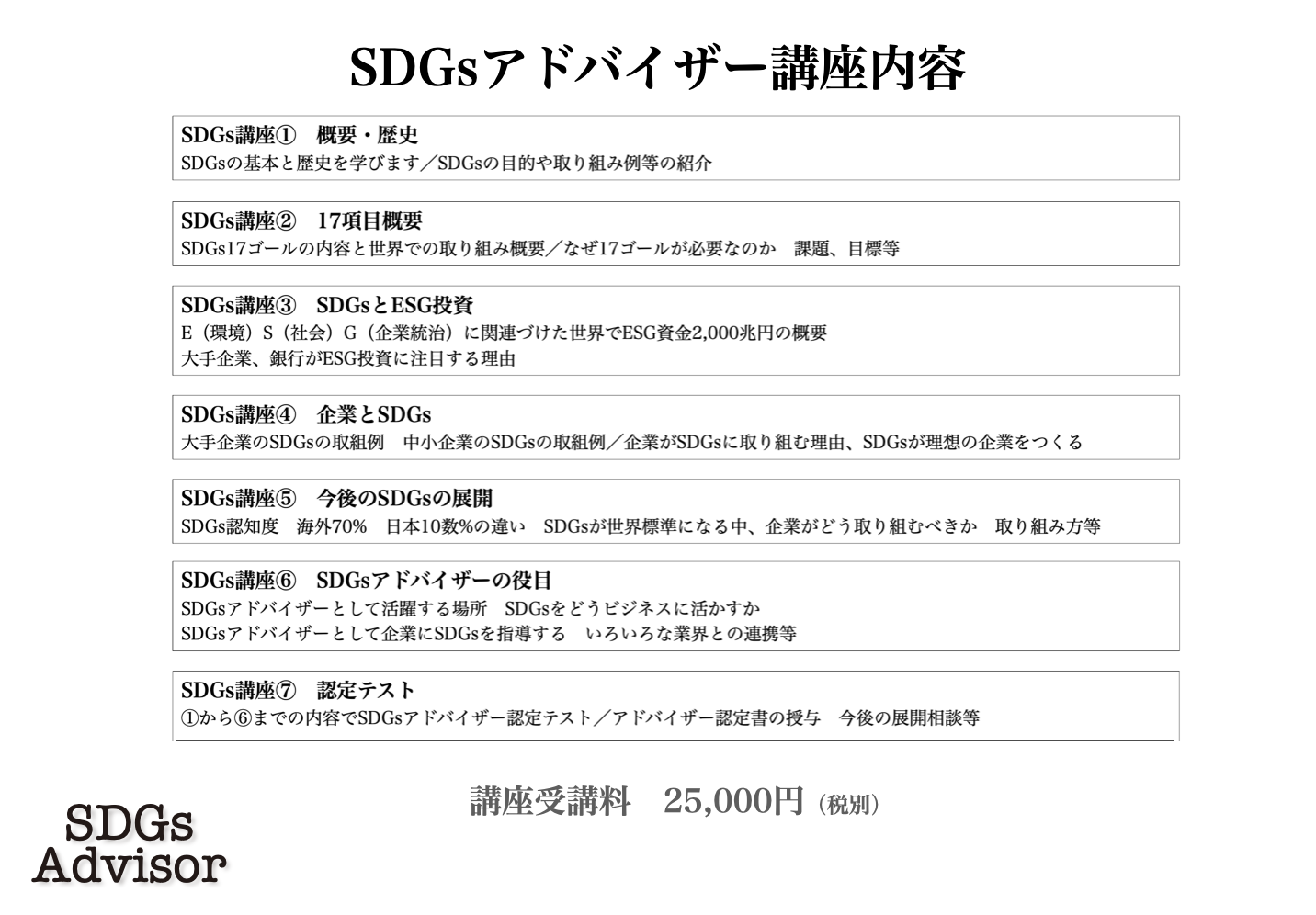 SDGsアドバイザー講座内容

SDGs講座① 概要・歴史
SDGsの基本と歴史を学びます／SDGsの目的や取り組み例等の紹介

SDGs講座② 17項目概要
SDGs17ゴールの内容と世界での取り組み概要／なぜ17ゴールが必要なのか 課題、目標等

SDGs講座③ SDGsとESG投資
E（環境）S（社会）G（企業統治）に関連づけた世界でESG資金2,000兆円の概要
大手企業、銀行がESG投資に注目する理由

SDGs講座④ 企業とSDGs
大手企業のSDGsの取組例 中小企業のSDGsの取組例／企業がSDGsに取り組む理由、SDGsが理想の企業をつくる

SDGs講座⑤ 今後のSDGsの展開
SDGs認知度 海外70% 日本10数%の違い SDGsが世界標準になる中、企業がどう取り組むべきか 取り組み方等

SDGs講座⑥ SDGsアドバイザーの役目
SDGsアドバイザーとして活躍する場所 SDGsをどうビジネスに活かすか
SDGsアドバイザーとして企業にSDGsを指導する いろいろな業界との連携等

SDGs講座⑦ 認定テスト
①から⑥までの内容でSDGsアドバイザー認定テスト／アドバイザー認定書の授与 今後の展開相談等

講座受講料 25,000円（税別）

SDGs
Advisor